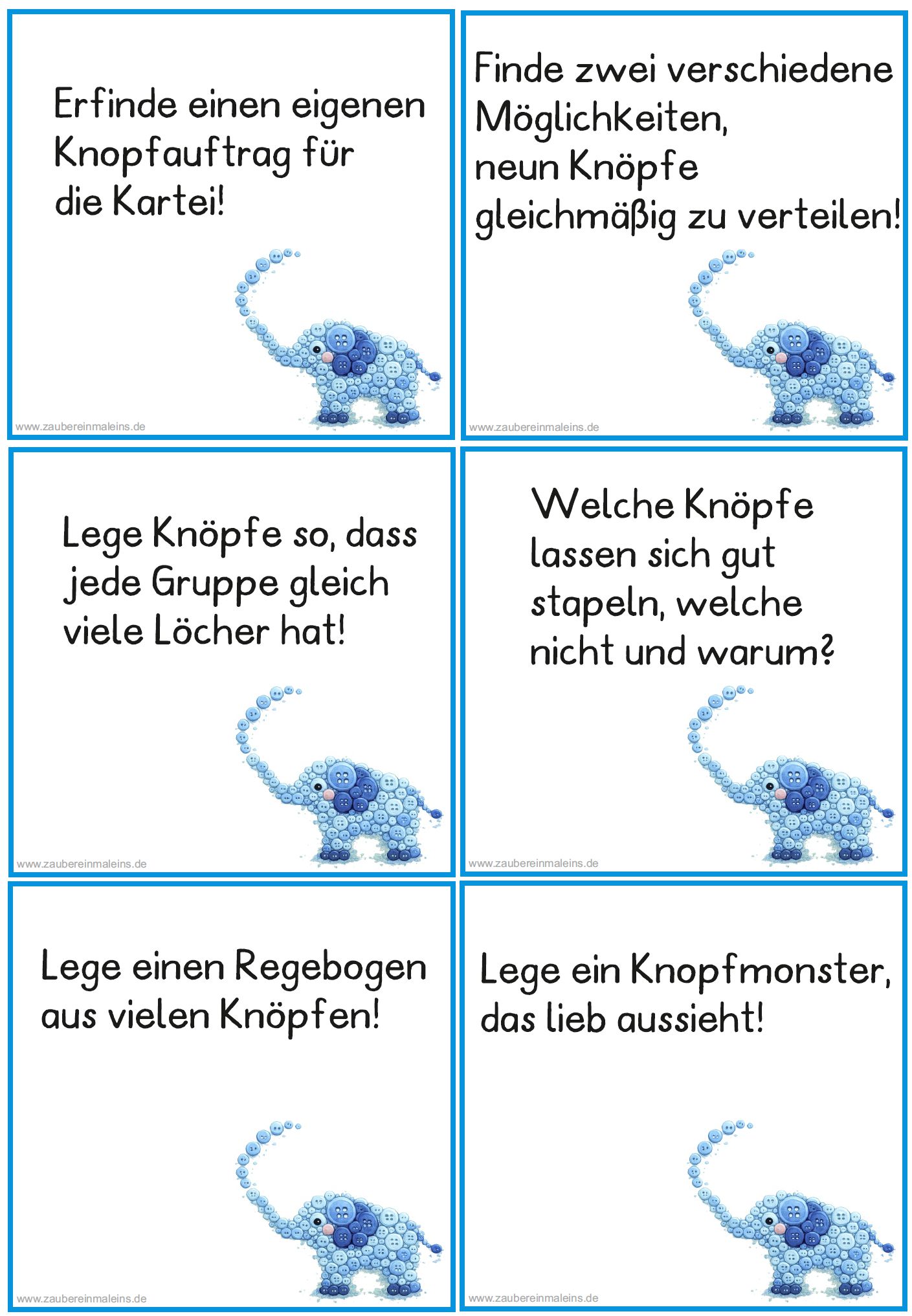 Erfinde einen eigenen Knopfauftrag für die Kartei!

www.zaubereinmaleins.de

Finde zwei verschiedene Möglichkeiten, neun Knöpfe gleichmäßig zu verteilen!

www.zaubereinmaleins.de

Lege Knöpfe so, dass jede Gruppe gleich viele Löcher hat!

www.zaubereinmaleins.de

Welche Knöpfe lassen sich gut stapeln, welche nicht und warum?

www.zaubereinmaleins.de

Lege einen Regebogen aus vielen Knöpfen!

www.zaubereinmaleins.de

Lege ein Knopfmonster, das lieb aussieht!

www.zaubereinmaleins.de